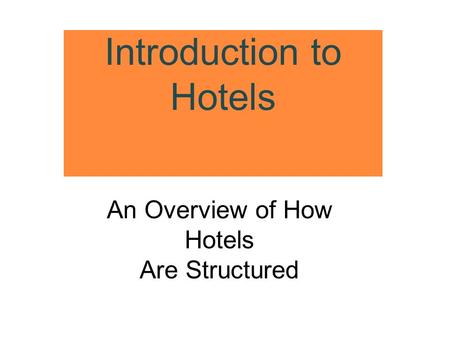 Introduction to Hotels

An Overview of How Hotels
Are Structured